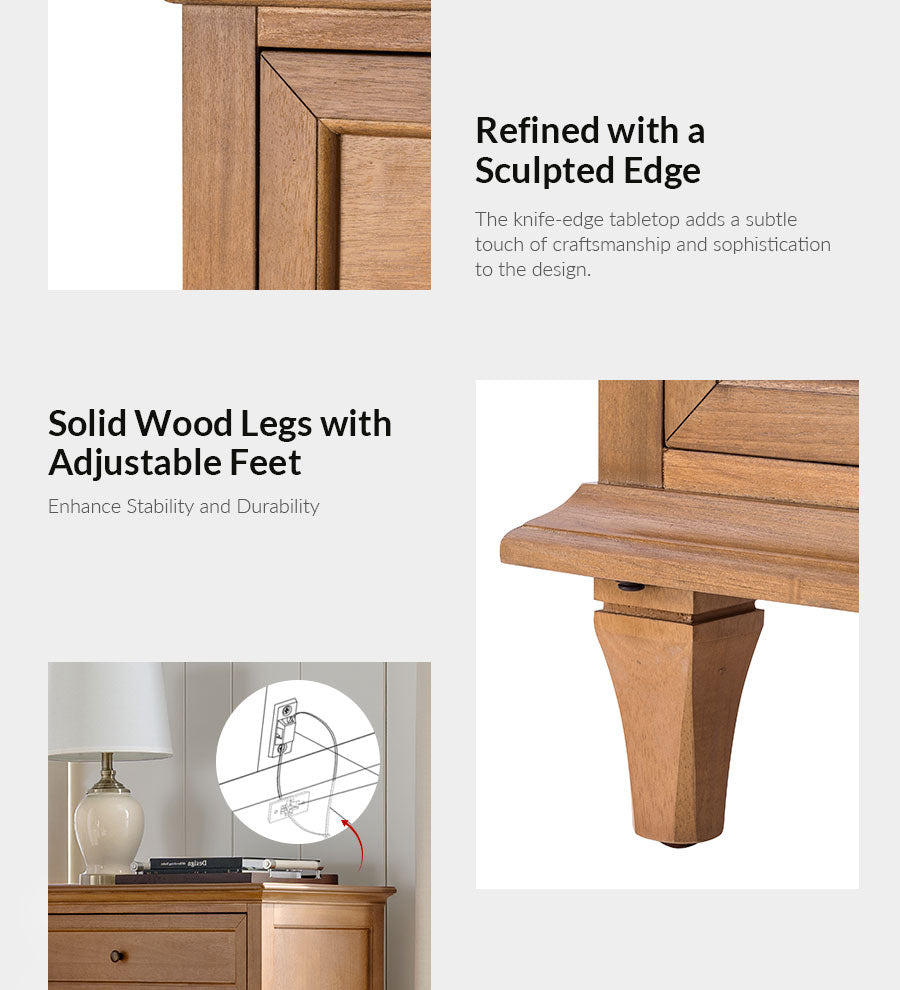 Refined with a Sculpted Edge

The knife-edge tabletop adds a subtle touch of craftsmanship and sophistication to the design.

Solid Wood Legs with Adjustable Feet

Enhance Stability and Durability